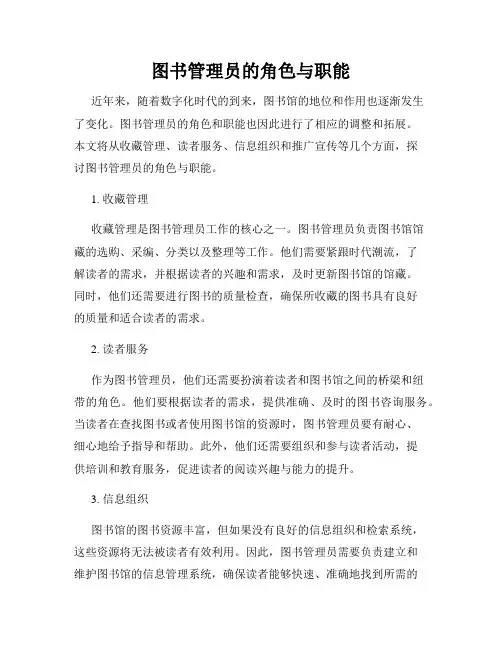 图书管理员的角色与职能

近年来，随着数字化时代的到来，图书馆的地位和作用也逐渐发生了变化。图书管理员的角色和职能也因此进行了相应的调整和拓展。本文将从收藏管理、读者服务、信息组织和推广宣传等几个方面，探讨图书管理员的角色与职能。

1. 收藏管理

收藏管理是图书管理员工作的核心之一。图书管理员负责图书馆馆藏的选购、采编、分类以及整理等工作。他们需要紧跟时代潮流，了解读者的需求，并根据读者的兴趣和需求，及时更新图书馆的馆藏。同时，他们还需要进行图书的质量检查，确保所收藏的图书具有良好的质量和适合读者的需求。

2. 读者服务

作为图书管理员，他们还需要扮演着读者和图书馆之间的桥梁和纽带的角色。他们要根据读者的需求，提供准确、及时的图书咨询服务。当读者在查找图书或者使用图书馆的资源时，图书管理员要有耐心、细心地给予指导和帮助。此外，他们还需要组织和参与读者活动，提供培训和教育服务，促进读者的阅读兴趣与能力的提升。

3. 信息组织

图书馆的图书资源丰富，但如果没有良好的信息组织和检索系统，这些资源将无法被读者有效利用。因此，图书管理员需要负责建立和维护图书馆的信息管理系统，确保读者能够快速、准确地找到所需的